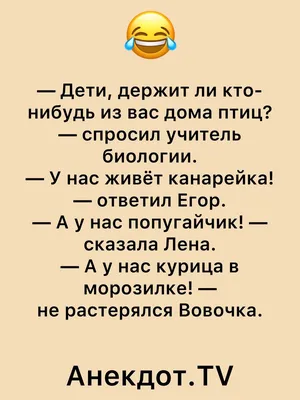 — Дети, держит ли кто-нибудь из вас дома птиц? — спросил учитель биологии.
— У нас живёт канарейка! — ответил Егор.
— А у нас попугайчик! — сказала Лена.
— А у нас курица в морозилке! — не растерялся Вовочка.

Анекдот.TV